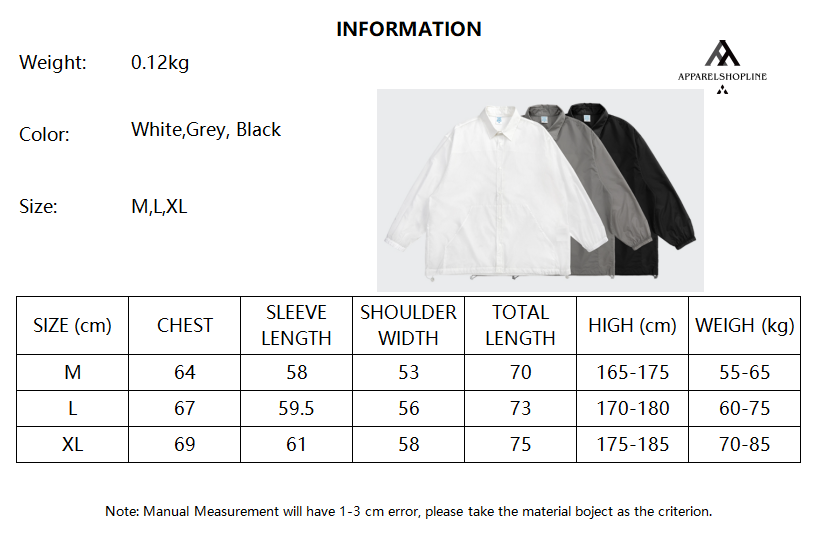 INFORMATION

APPARELSHOPLINE

Weight: 0.12kg

Color: White,Grey, Black

Size: M,L,XL

| SIZE (cm) | CHEST | SLEEVE LENGTH | SHOULDER WIDTH | TOTAL LENGTH | HIGH (cm) | WEIGH (kg) |
|---|---|---|---|---|---|---|
| M | 64 | 58 | 53 | 70 | 165-175 | 55-65 |
| L | 67 | 59.5 | 56 | 73 | 170-180 | 60-75 |
| XL | 69 | 61 | 58 | 75 | 175-185 | 70-85 |

Note: Manual Measurement will have 1-3 cm error, please take the material boject as the criterion.